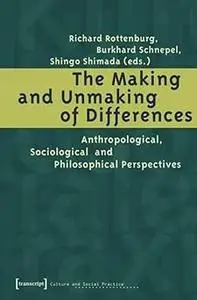 Richard Rottenburg, Burkhard Schnepel, Shingo Shimada (eds.)

The Making and Unmaking of Differences

Anthropological, Sociological and Philosophical Perspectives

[transcript] Culture and Social Practice